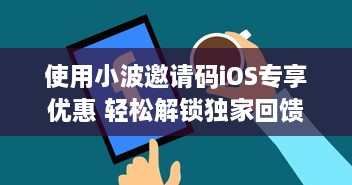 使用小波邀请码iOS专享优惠 轻松解锁独家回馈